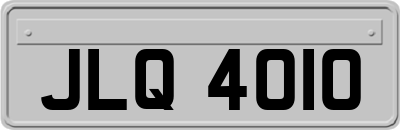 JLQ 4010